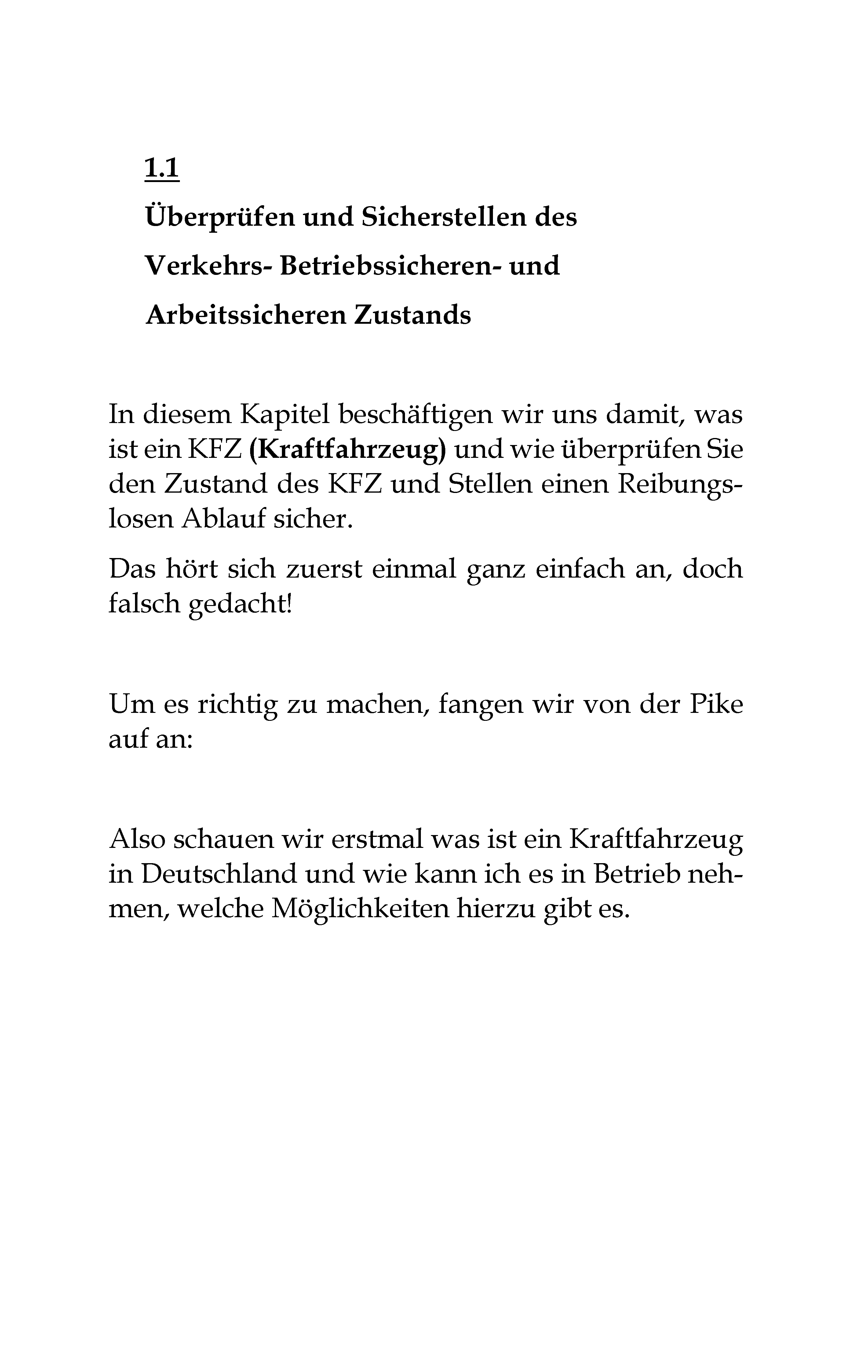 1.1

Überprüfen und Sicherstellen des Verkehrs- Betriebssicheren- und Arbeitssicheren Zustands

In diesem Kapitel beschäftigen wir uns damit, was ist ein KFZ (Kraftfahrzeug) und wie überprüfen Sie den Zustand des KFZ und Stellen einen Reibungslosen Ablauf sicher.

Das hört sich zuerst einmal ganz einfach an, doch falsch gedacht!

Um es richtig zu machen, fangen wir von der Pike auf an:

Also schauen wir erstmal was ist ein Kraftfahrzeug in Deutschland und wie kann ich es in Betrieb nehmen, welche Möglichkeiten hierzu gibt es.